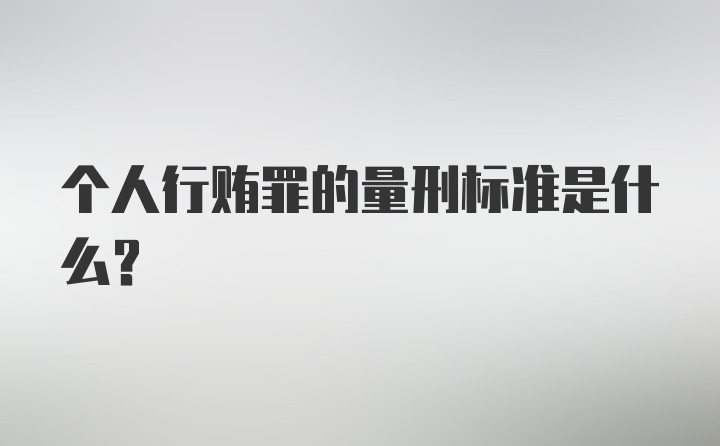 个人行贿罪的量刑标准是什么?